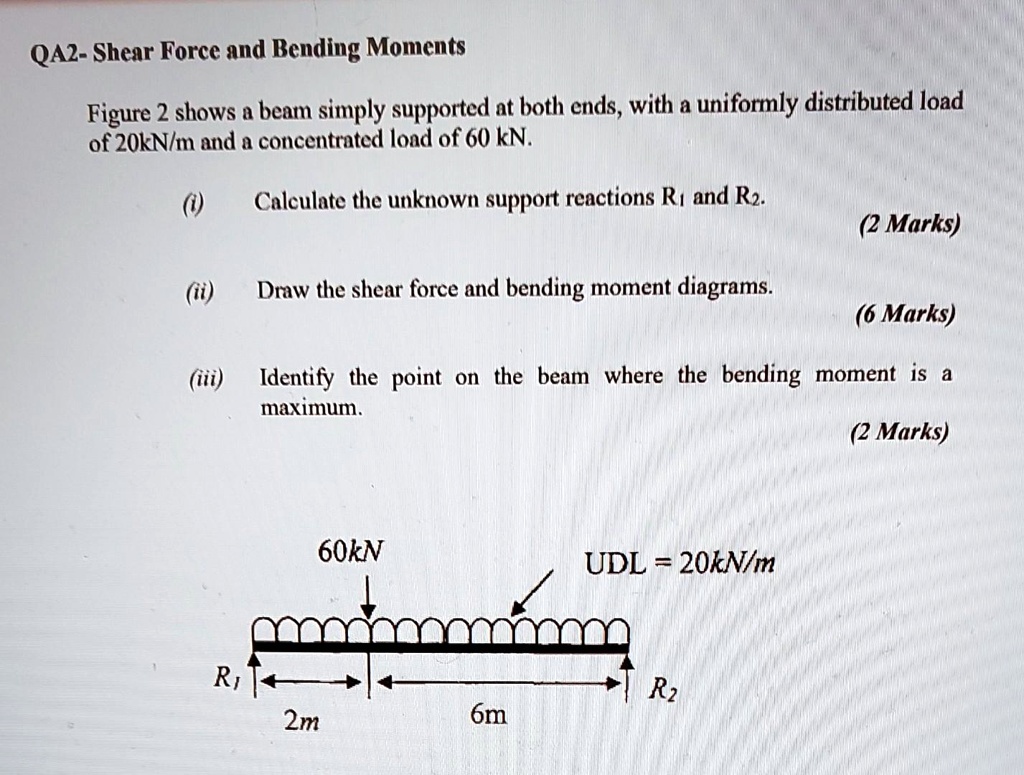 QA2- Shear Force and Bending Moments

Figure 2 shows a beam simply supported at both ends, with a uniformly distributed load of 20kN/m and a concentrated load of 60 kN.

(i) Calculate the unknown support reactions $R_1$ and $R_2$.

(2 Marks)

(ii) Draw the shear force and bending moment diagrams.

(6 Marks)

(iii) Identify the point on the beam where the bending moment is a maximum.

(2 Marks)

60kN

UDL = 20kN/m

$R_1$

$R_2$

2m

6m